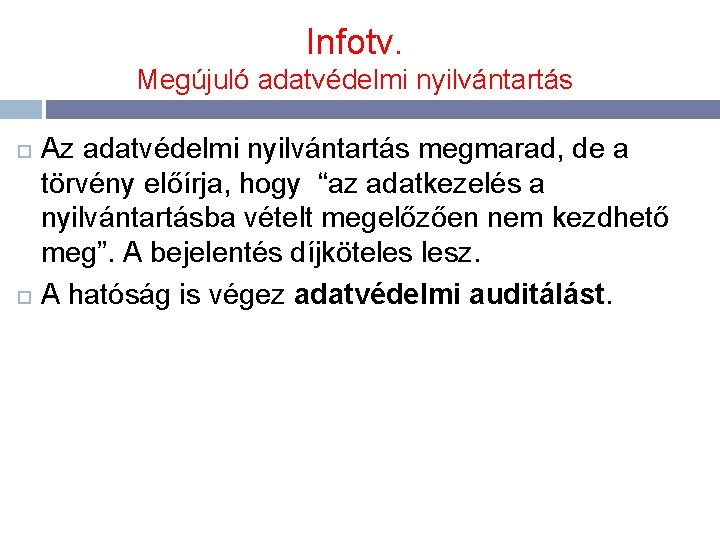 Infotv.
Megújuló adatvédelmi nyilvántartás

Az adatvédelmi nyilvántartás megmarad, de a törvény előírja, hogy “az adatkezelés a nyilvántartásba vételt megelőzően nem kezdhető meg”. A bejelentés díjköteles lesz.

A hatóság is végez adatvédelmi auditálást.